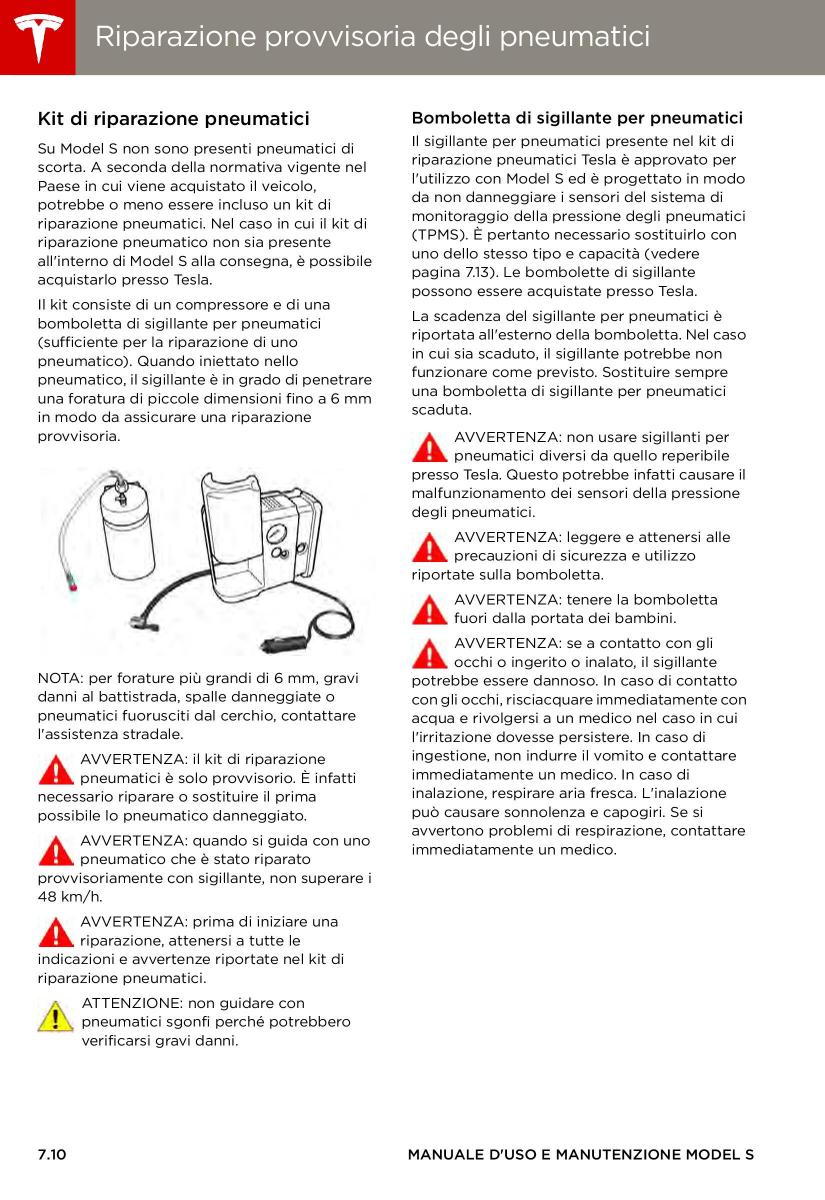 Riparazione provvisoria degli pneumatici

Kit di riparazione pneumatici

Su Model S non sono presenti pneumatici di scorta. A seconda della normativa vigente nel Paese in cui viene acquistato il veicolo, potrebbe o meno essere incluso un kit di riparazione pneumatici. Nel caso in cui il kit di riparazione pneumatico non sia presente all'interno di Model S alla consegna, è possibile acquistarlo presso Tesla.

Il kit consiste di un compressore e di una bomboletta di sigillante per pneumatici (sufficiente per la riparazione di uno pneumatico). Quando iniettato nello pneumatico, il sigillante è in grado di penetrare una foratura di piccole dimensioni fino a 6 mm in modo da assicurare una riparazione provvisoria.

NOTA: per forature più grandi di 6 mm, gravi danni al battistrada, spalle danneggiate o pneumatici fuorusciti dal cerchio, contattare l'assistenza stradale.

AVVERTENZA: il kit di riparazione pneumatici è solo provvisorio. È infatti necessario riparare o sostituire il prima possibile lo pneumatico danneggiato.

AVVERTENZA: quando si guida con uno pneumatico che è stato riparato provvisoriamente con sigillante, non superare i 48 km/h.

AVVERTENZA: prima di iniziare una riparazione, attenersi a tutte le indicazioni e avvertenze riportate nel kit di riparazione pneumatici.

ATTENZIONE: non guidare con pneumatici sgonfi perché potrebbero verificarsi gravi danni.

Bomboletta di sigillante per pneumatici

Il sigillante per pneumatici presente nel kit di riparazione pneumatici Tesla è approvato per l'utilizzo con Model S ed è progettato in modo da non danneggiare i sensori del sistema di monitoraggio della pressione degli pneumatici (TPMS). È pertanto necessario sostituirlo con uno dello stesso tipo e capacità (vedere pagina 7.13). Le bombolette di sigillante possono essere acquistate presso Tesla.

La scadenza del sigillante per pneumatici è riportata all'esterno della bomboletta. Nel caso in cui sia scaduto, il sigillante potrebbe non funzionare come previsto. Sostituire sempre una bomboletta di sigillante per pneumatici scaduta.

AVVERTENZA: non usare sigillanti per pneumatici diversi da quello reperibile presso Tesla. Questo potrebbe infatti causare il malfunzionamento dei sensori della pressione degli pneumatici.

AVVERTENZA: leggere e attenersi alle precauzioni di sicurezza e utilizzo riportate sulla bomboletta.

AVVERTENZA: tenere la bomboletta fuori dalla portata dei bambini.

AVVERTENZA: se a contatto con gli occhi o ingerito o inalato, il sigillante potrebbe essere dannoso. In caso di contatto con gli occhi, risciacquare immediatamente con acqua e rivolgersi a un medico nel caso in cui l'irritazione dovesse persistere. In caso di ingestione, non indurre il vomito e contattare immediatamente un medico. In caso di inalazione, respirare aria fresca. L'inalazione può causare sonnolenza e capogiri. Se si avvertono problemi di respirazione, contattare immediatamente un medico.

7.10 MANUALE D'USO E MANUTENZIONE MODEL S